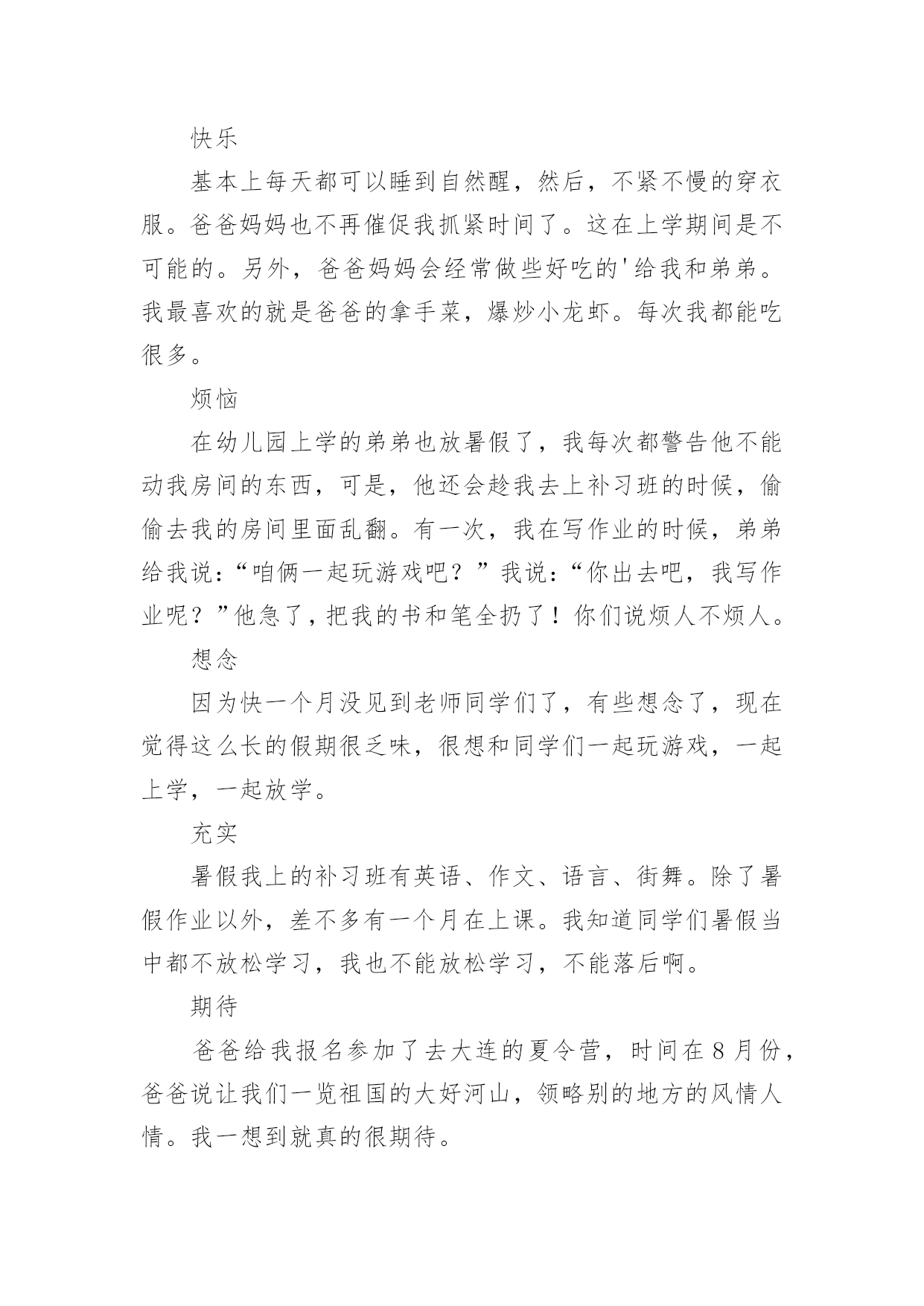 快乐

基本上每天都可以睡到自然醒，然后，不紧不慢的穿衣服。爸爸妈妈也不再催促我抓紧时间了。这在上学期间是不可能的。另外，爸爸妈妈会经常做些好吃的'给我和弟弟。我最喜欢的就是爸爸的拿手菜，爆炒小龙虾。每次我都能吃很多。

烦恼

在幼儿园上学的弟弟也放暑假了，我每次都警告他不能动我房间的东西，可是，他还会趁我去上补习班的时候，偷偷去我的房间里面乱翻。有一次，我在写作业的时候，弟弟给我说：“咱俩一起玩游戏吧？”我说：“你出去吧，我写作业呢？”他急了，把我的书和笔全扔了！你们说烦人不烦人。

想念

因为快一个月没见到老师同学们了，有些想念了，现在觉得这么长的假期很乏味，很想和同学们一起玩游戏，一起上学，一起放学。

充实

暑假我上的补习班有英语、作文、语言、街舞。除了暑假作业以外，差不多有一个月在上课。我知道同学们暑假当中都不放松学习，我也不能放松学习，不能落后啊。

期待

爸爸给我报名参加了去大连的夏令营，时间在8月份，爸爸说让我们一览祖国的大好河山，领略别的地方的风情人情。我一想到就真的很期待。